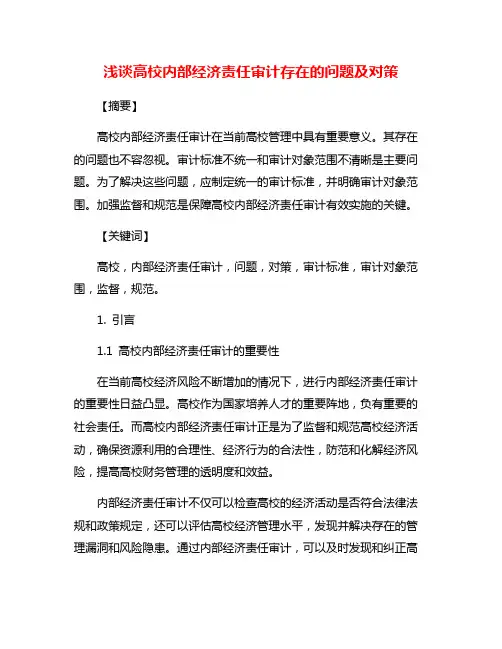 浅谈高校内部经济责任审计存在的问题及对策

【摘要】

高校内部经济责任审计在当前高校管理中具有重要意义。其存在的问题也不容忽视。审计标准不统一和审计对象范围不清晰是主要问题。为了解决这些问题，应制定统一的审计标准，并明确审计对象范围。加强监督和规范是保障高校内部经济责任审计有效实施的关键。

【关键词】

高校，内部经济责任审计，问题，对策，审计标准，审计对象范围，监督，规范。

1. 引言

1.1 高校内部经济责任审计的重要性

在当前高校经济风险不断增加的情况下，进行内部经济责任审计的重要性日益凸显。高校作为国家培养人才的重要阵地，负有重要的社会责任。而高校内部经济责任审计正是为了监督和规范高校经济活动，确保资源利用的合理性、经济行为的合法性，防范和化解经济风险，提高高校财务管理的透明度和效益。

内部经济责任审计不仅可以检查高校的经济活动是否符合法律法规和政策规定，还可以评估高校经济管理水平，发现并解决存在的管理漏洞和风险隐患。通过内部经济责任审计，可以及时发现和纠正高